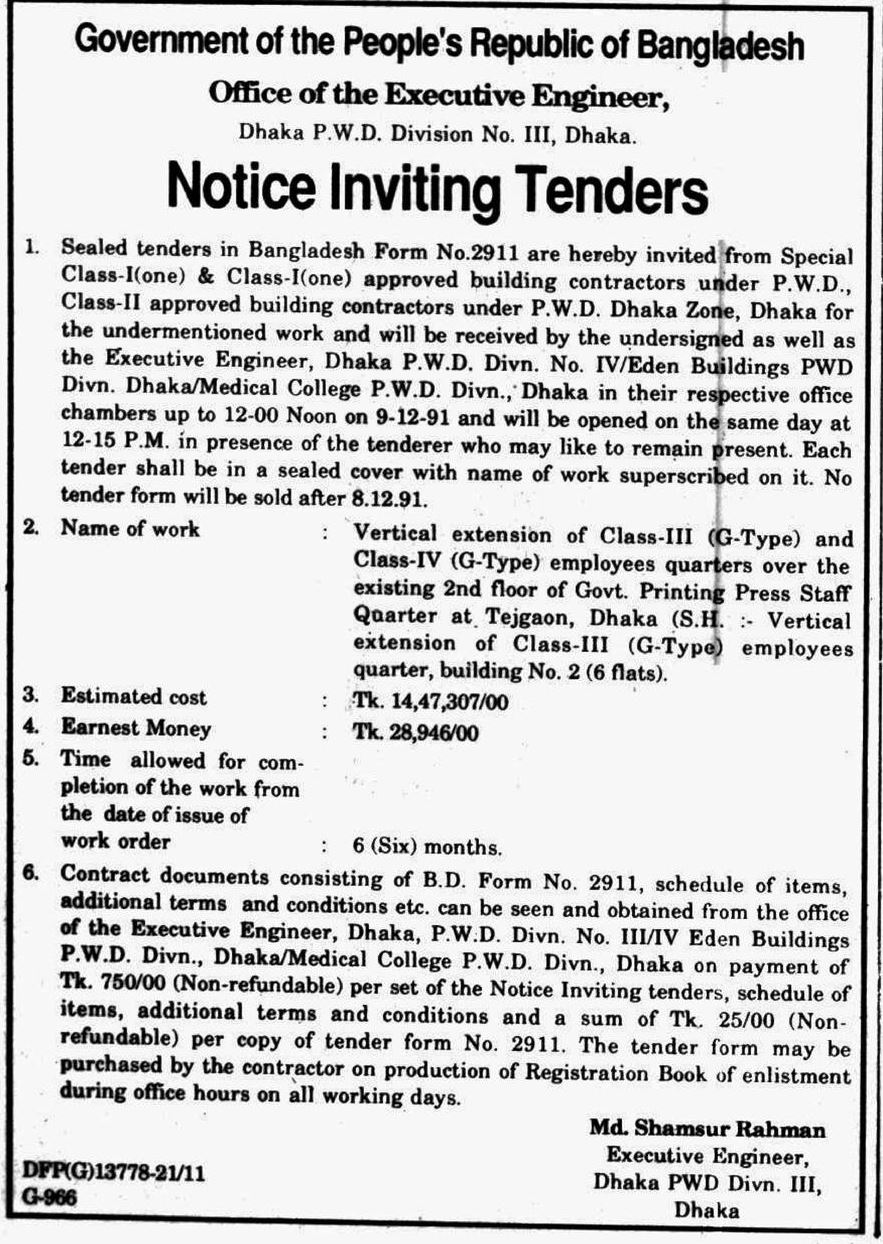 Government of the People's Republic of Bangladesh
Office of the Executive Engineer,
Dhaka P.W.D. Division No. III, Dhaka.

Notice Inviting Tenders

1. Sealed tenders in Bangladesh Form No.2911 are hereby invited from Special Class-I(one) & Class-I(one) approved building contractors under P.W.D., Class-II approved building contractors under P.W.D. Dhaka Zone, Dhaka for the undermentioned work and will be received by the undersigned as well as the Executive Engineer, Dhaka P.W.D. Divn. No. IV/Eden Buildings PWD Divn. Dhaka/Medical College P.W.D. Divn., Dhaka in their respective office chambers up to 12-00 Noon on 9-12-91 and will be opened on the same day at 12-15 P.M. in presence of the tenderer who may like to remain present. Each tender shall be in a sealed cover with name of work superscribed on it. No tender form will be sold after 8.12.91.

2. Name of work : Vertical extension of Class-III (G-Type) and Class-IV (G-Type) employees quarters over the existing 2nd floor of Govt. Printing Press Staff Quarter at Tejgaon, Dhaka (S.H. :- Vertical extension of Class-III (G-Type) employees quarter, building No. 2 (6 flats).

3. Estimated cost : Tk. 14,47,307/00

4. Earnest Money : Tk. 28,946/00

5. Time allowed for completion of the work from the date of issue of work order : 6 (Six) months.

6. Contract documents consisting of B.D. Form No. 2911, schedule of items, additional terms and conditions etc. can be seen and obtained from the office of the Executive Engineer, Dhaka, P.W.D. Divn. No. III/IV Eden Buildings P.W.D. Divn., Dhaka/Medical College P.W.D. Divn., Dhaka on payment of Tk. 750/00 (Non-refundable) per set of the Notice Inviting tenders, schedule of items, additional terms and conditions and a sum of Tk. 25/00 (Non-refundable) per copy of tender form No. 2911. The tender form may be purchased by the contractor on production of Registration Book of enlistment during office hours on all working days.

Md. Shamsur Rahman
Executive Engineer,
Dhaka PWD Divn. III,
Dhaka

DFP(G)13778-21/11
G-966